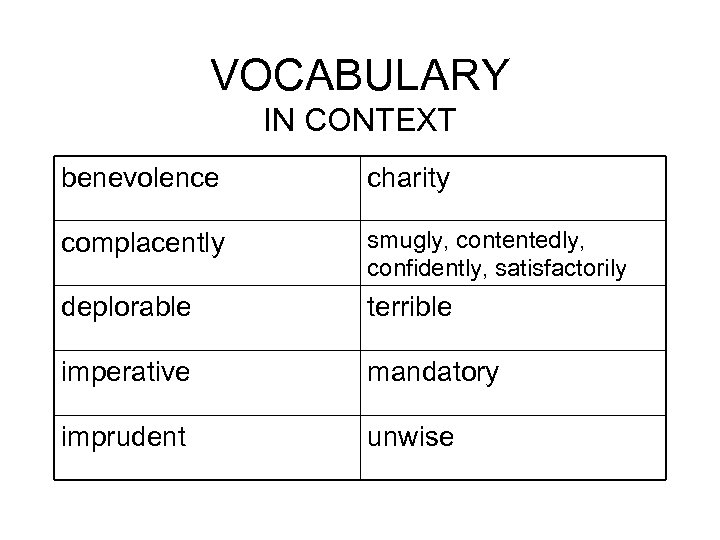 VOCABULARY
IN CONTEXT

| benevolence | charity |
|---|---|
| complacently | smugly, contentedly, confidently, satisfactorily |
| deplorable | terrible |
| imperative | mandatory |
| imprudent | unwise |